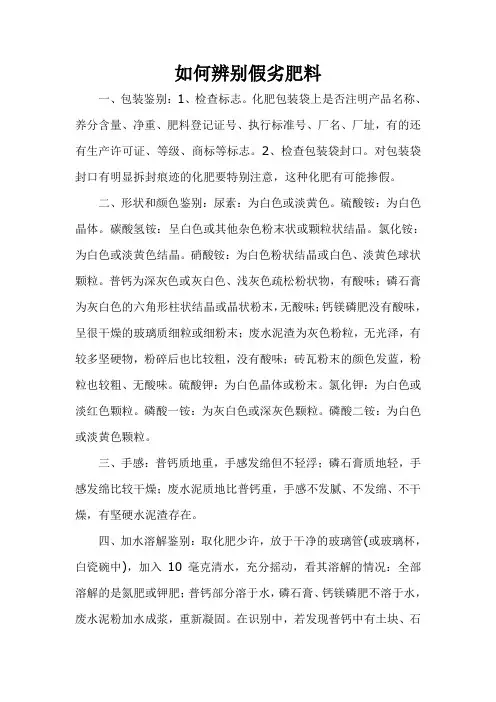 如何辨别假劣肥料

一、包装鉴别：1、检查标志。化肥包装袋上是否注明产品名称、养分含量、净重、肥料登记证号、执行标准号、厂名、厂址，有的还有生产许可证、等级、商标等标志。2、检查包装袋封口。对包装袋封口有明显拆封痕迹的化肥要特别注意，这种化肥有可能掺假。

二、形状和颜色鉴别：尿素：为白色或淡黄色。硫酸铵：为白色晶体。碳酸氢铵：呈白色或其他杂色粉末状或颗粒状结晶。氯化铵：为白色或淡黄色结晶。硝酸铵：为白色粉状结晶或白色、淡黄色球状颗粒。普钙为深灰色或灰白色、浅灰色疏松粉状物，有酸味；磷石膏为灰白色的六角形柱状结晶或晶状粉末，无酸味；钙镁磷肥没有酸味，呈很干燥的玻璃质细粒或细粉末；废水泥渣为灰色粉粒，无光泽，有较多坚硬物，粉碎后也比较粗，没有酸味；砖瓦粉末的颜色发蓝，粉粒也较粗、无酸味。硫酸钾：为白色晶体或粉末。氯化钾：为白色或淡红色颗粒。磷酸一铵：为灰白色或深灰色颗粒。磷酸二铵：为白色或淡黄色颗粒。

三、手感：普钙质地重，手感发绵但不轻浮；磷石膏质地轻，手感发绵比较干燥；废水泥质地比普钙重，手感不发腻、不发绵、不干燥，有坚硬水泥渣存在。

四、加水溶解鉴别：取化肥少许，放于干净的玻璃管(或玻璃杯，白瓷碗中)，加入 10 毫克清水，充分摇动，看其溶解的情况：全部溶解的是氮肥或钾肥；普钙部分溶于水，磷石膏、钙镁磷肥不溶于水，废水泥粉加水成浆，重新凝固。在识别中，若发现普钙中有土块、石